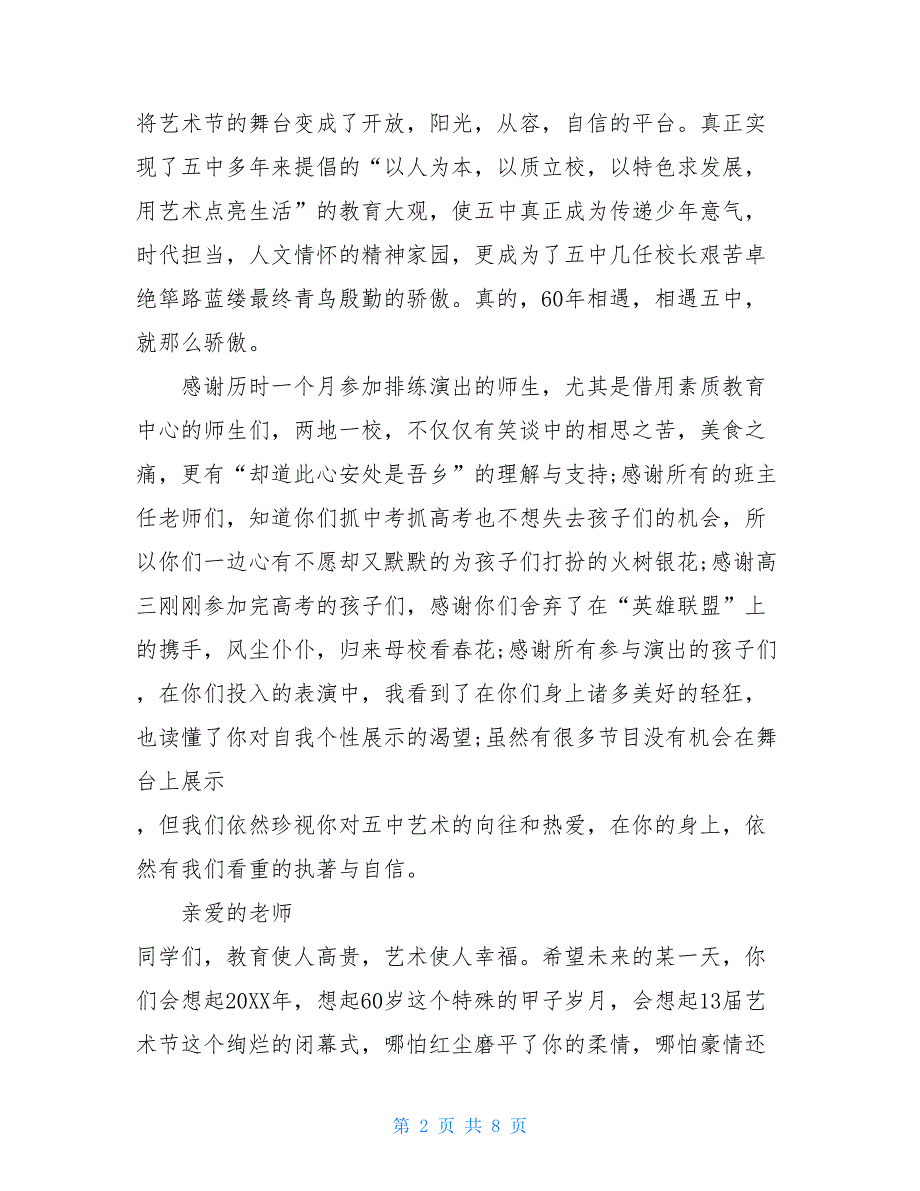 将艺术节的舞台变成了开放，阳光，从容，自信的平台。真正实现了五中多年来提倡的“以人为本，以质立校，以特色求发展，用艺术点亮生活”的教育大观，使五中真正成为传递少年意气，时代担当，人文情怀的精神家园，更成为了五中几任校长艰苦卓绝筚路蓝缕最终青鸟殷勤的骄傲。真的，60年相遇，相遇五中，就那么骄傲。

感谢历时一个月参加排练演出的师生，尤其是借用素质教育中心的师生们，两地一校，不仅仅有笑谈中的相思之苦，美食之痛，更有“却道此心安处是吾乡”的理解与支持;感谢所有的班主任老师们，知道你们抓中考抓高考也不想失去孩子们的机会，所以你们一边心有不愿却又默默的为孩子们打扮的火树银花;感谢高三刚刚参加完高考的孩子们，感谢你们舍弃了在“英雄联盟”上的携手，风尘仆仆，归来母校看春花;感谢所有参与演出的孩子们，在你们投入的表演中，我看到了在你们身上诸多美好的轻狂，也读懂了你对自我个性展示的渴望;虽然有很多节目没有机会在舞台上展示
，但我们依然珍视你对五中艺术的向往和热爱，在你的身上，依然有我们看重的执著与自信。

亲爱的老师
同学们，教育使人高贵，艺术使人幸福。希望未来的某一天，你们会想起20XX年，想起60岁这个特殊的甲子岁月，会想起13届艺术节这个绚烂的闭幕式，哪怕红尘磨平了你的柔情，哪怕豪情还

第 2 页 共 8 页